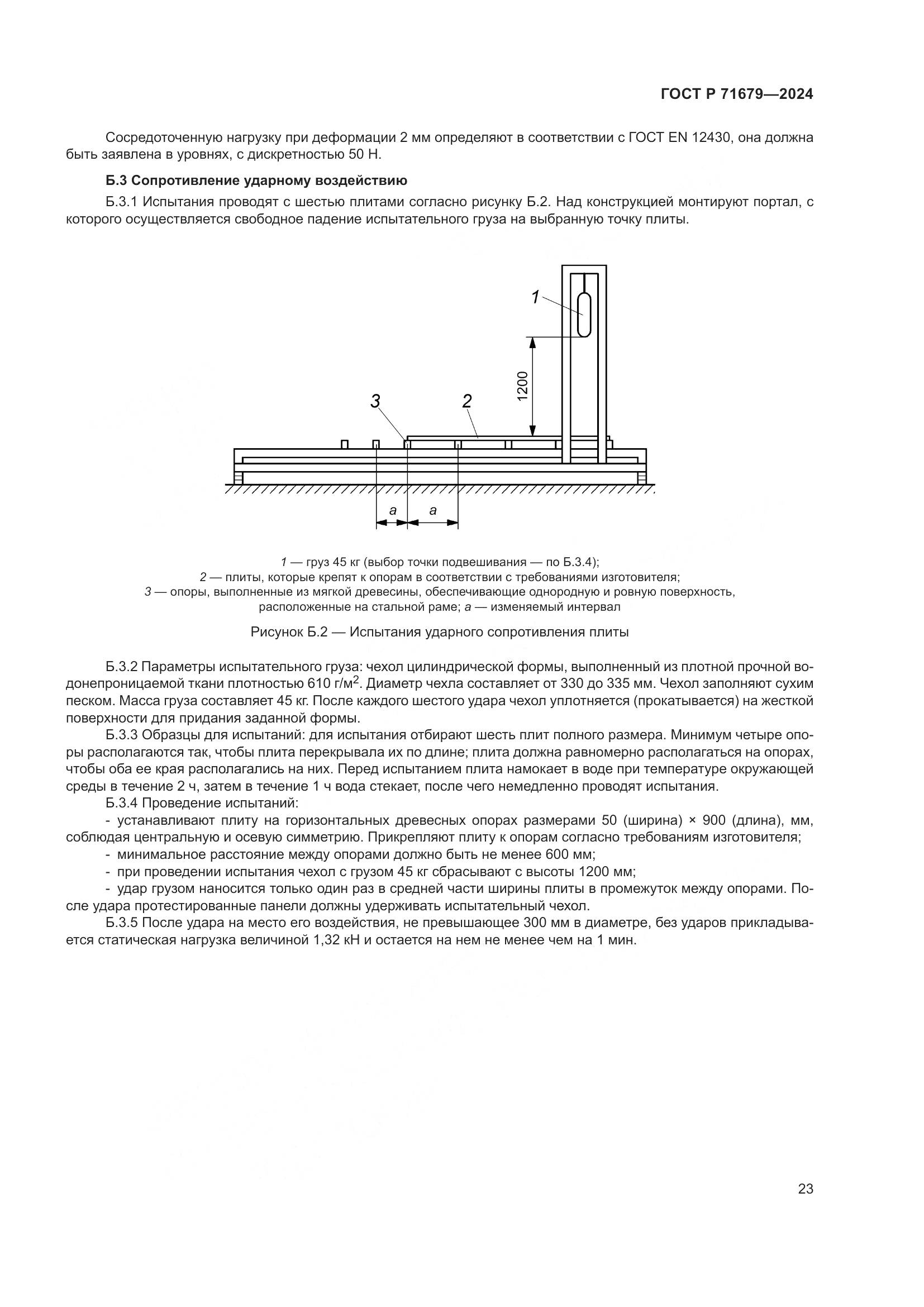 ГОСТ Р 71679—2024

Сосредоточенную нагрузку при деформации 2 мм определяют в соответствии с ГОСТ EN 12430, она должна быть заявлена в уровнях, с дискретностью 50 Н.

Б.3 Сопротивление ударному воздействию

Б.3.1 Испытания проводят с шестью плитами согласно рисунку Б.2. Над конструкцией монтируют портал, с которого осуществляется свободное падение испытательного груза на выбранную точку плиты.

1

1200

3

2

a

a

1 — груз 45 кг (выбор точки подвешивания — по Б.3.4);
2 — плиты, которые крепят к опорам в соответствии с требованиями изготовителя;
3 — опоры, выполненные из мягкой древесины, обеспечивающие однородную и ровную поверхность, расположенные на стальной раме; a — изменяемый интервал

Рисунок Б.2 — Испытания ударного сопротивления плиты

Б.3.2 Параметры испытательного груза: чехол цилиндрической формы, выполненный из плотной прочной водонепроницаемой ткани плотностью 610 г/м$^2$. Диаметр чехла составляет от 330 до 335 мм. Чехол заполняют сухим песком. Масса груза составляет 45 кг. После каждого шестого удара чехол уплотняется (прокатывается) на жесткой поверхности для придания заданной формы.

Б.3.3 Образцы для испытаний: для испытания отбирают шесть плит полного размера. Минимум четыре опоры располагаются так, чтобы плита перекрывала их по длине; плита должна равномерно располагаться на опорах, чтобы оба ее края располагались на них. Перед испытанием плита намокает в воде при температуре окружающей среды в течение 2 ч, затем в течение 1 ч вода стекает, после чего немедленно проводят испытания.

Б.3.4 Проведение испытаний:

- устанавливают плиту на горизонтальных древесных опорах размерами 50 (ширина) × 900 (длина), мм, соблюдая центральную и осевую симметрию. Прикрепляют плиту к опорам согласно требованиям изготовителя;

- минимальное расстояние между опорами должно быть не менее 600 мм;

- при проведении испытания чехол с грузом 45 кг сбрасывают с высоты 1200 мм;

- удар грузом наносится только один раз в средней части ширины плиты в промежуток между опорами. После удара протестированные панели должны удерживать испытательный чехол.

Б.3.5 После удара на место его воздействия, не превышающее 300 мм в диаметре, без ударов прикладывается статическая нагрузка величиной 1,32 кН и остается на нем не менее чем на 1 мин.

23